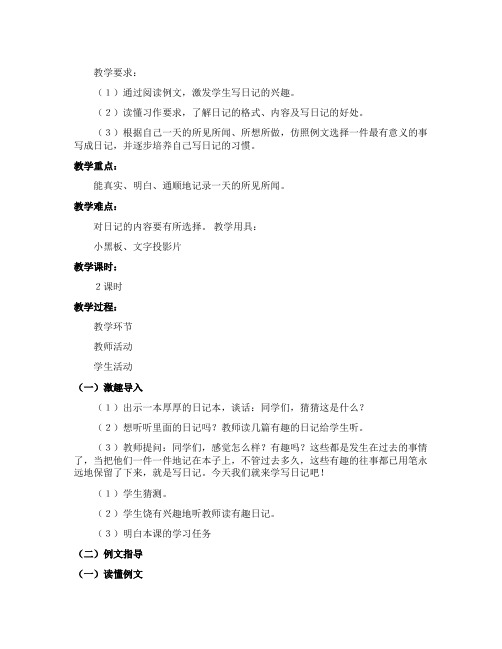 教学要求：

（1）通过阅读例文，激发学生写日记的兴趣。

（2）读懂习作要求，了解日记的格式、内容及写日记的好处。

（3）根据自己一天的所见所闻、所想所做，仿照例文选择一件最有意义的事写成日记，并逐步培养自己写日记的习惯。

教学重点：

能真实、明白、通顺地记录一天的所见所闻。

教学难点：

对日记的内容要有所选择。 教学用具：

小黑板、文字投影片

教学课时：

2 课时

教学过程：

教学环节

教师活动

学生活动

（一）激趣导入

（1）出示一本厚厚的日记本，谈话：同学们，猜猜这是什么？

（2）想听听里面的日记吗？教师读几篇有趣的日记给学生听。

（3）教师提问：同学们，感觉怎么样？有趣吗？这些都是发生在过去的事情了，当把他们一件一件地记在本子上，不管过去多久，这些有趣的往事都已用笔永远地保留了下来，就是写日记。今天我们就来学写日记吧！

（1）学生猜测。

（2）学生饶有兴趣地听教师读有趣日记。

（3）明白本课的学习任务

（二）例文指导

（一）读懂例文